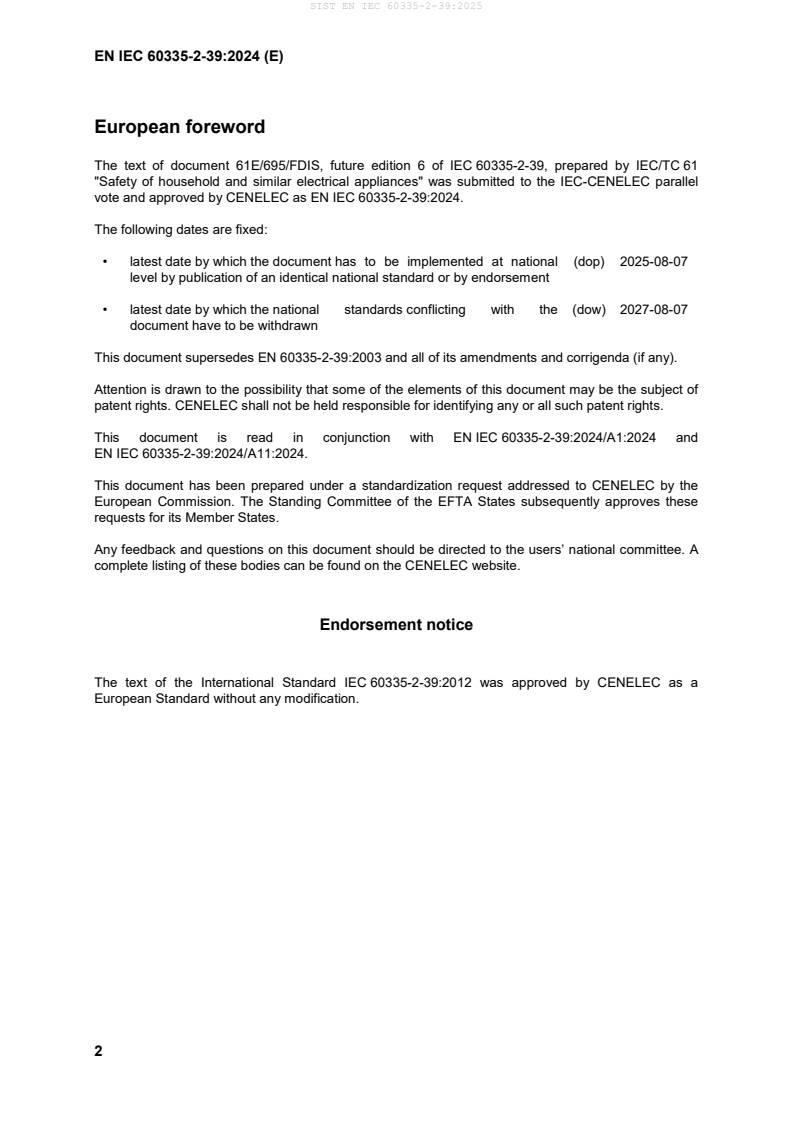 SIST EN IEC 60335-2-39:2025

EN IEC 60335-2-39:2024 (E)

European foreword

The text of document 61E/695/FDIS, future edition 6 of IEC 60335-2-39, prepared by IEC/TC 61 "Safety of household and similar electrical appliances" was submitted to the IEC-CENELEC parallel vote and approved by CENELEC as EN IEC 60335-2-39:2024.

The following dates are fixed:

• latest date by which the document has to be implemented at national level by publication of an identical national standard or by endorsement (dop) 2025-08-07

• latest date by which the national standards conflicting with the document have to be withdrawn (dow) 2027-08-07

This document supersedes EN 60335-2-39:2003 and all of its amendments and corrigenda (if any).

Attention is drawn to the possibility that some of the elements of this document may be the subject of patent rights. CENELEC shall not be held responsible for identifying any or all such patent rights.

This document is read in conjunction with EN IEC 60335-2-39:2024/A1:2024 and EN IEC 60335-2-39:2024/A11:2024.

This document has been prepared under a standardization request addressed to CENELEC by the European Commission. The Standing Committee of the EFTA States subsequently approves these requests for its Member States.

Any feedback and questions on this document should be directed to the users' national committee. A complete listing of these bodies can be found on the CENELEC website.

Endorsement notice

The text of the International Standard IEC 60335-2-39:2012 was approved by CENELEC as a European Standard without any modification.

2